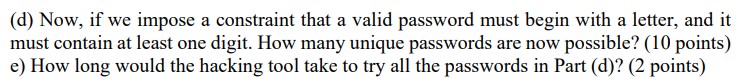 (d) Now, if we impose a constraint that a valid password must begin with a letter, and it must contain at least one digit. How many unique passwords are now possible? (10 points)
e) How long would the hacking tool take to try all the passwords in Part (d)? (2 points)